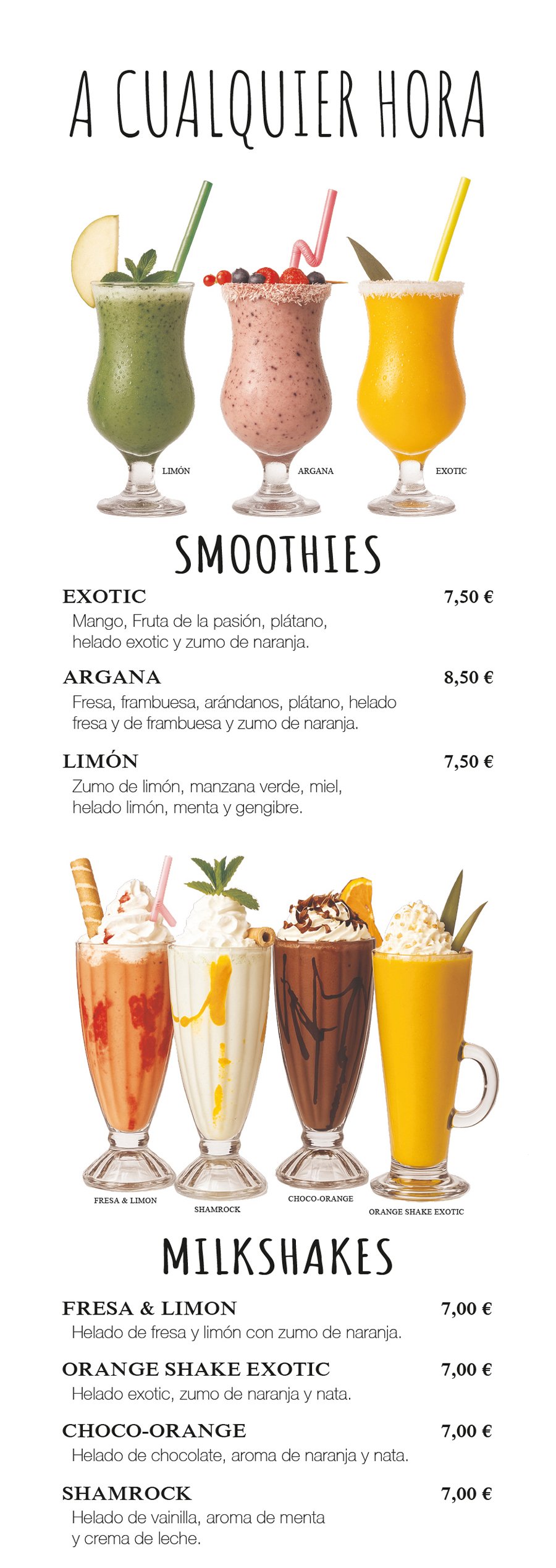 A CUALQUIER HORA

LIMÓN
ARGANA
EXOTIC

SMOOTHIES

EXOTIC 7,50 €
Mango, Fruta de la pasión, plátano, helado exotic y zumo de naranja.

ARGANA 8,50 €
Fresa, frambuesa, arándanos, plátano, helado fresa y de frambuesa y zumo de naranja.

LIMÓN 7,50 €
Zumo de limón, manzana verde, miel, helado limón, menta y gengibre.

FRESA & LIMON
SHAMROCK
CHOCO-ORANGE
ORANGE SHAKE EXOTIC

MILKSHAKES

FRESA & LIMON 7,00 €
Helado de fresa y limón con zumo de naranja.

ORANGE SHAKE EXOTIC 7,00 €
Helado exotic, zumo de naranja y nata.

CHOCO-ORANGE 7,00 €
Helado de chocolate, aroma de naranja y nata.

SHAMROCK 7,00 €
Helado de vainilla, aroma de menta y crema de leche.